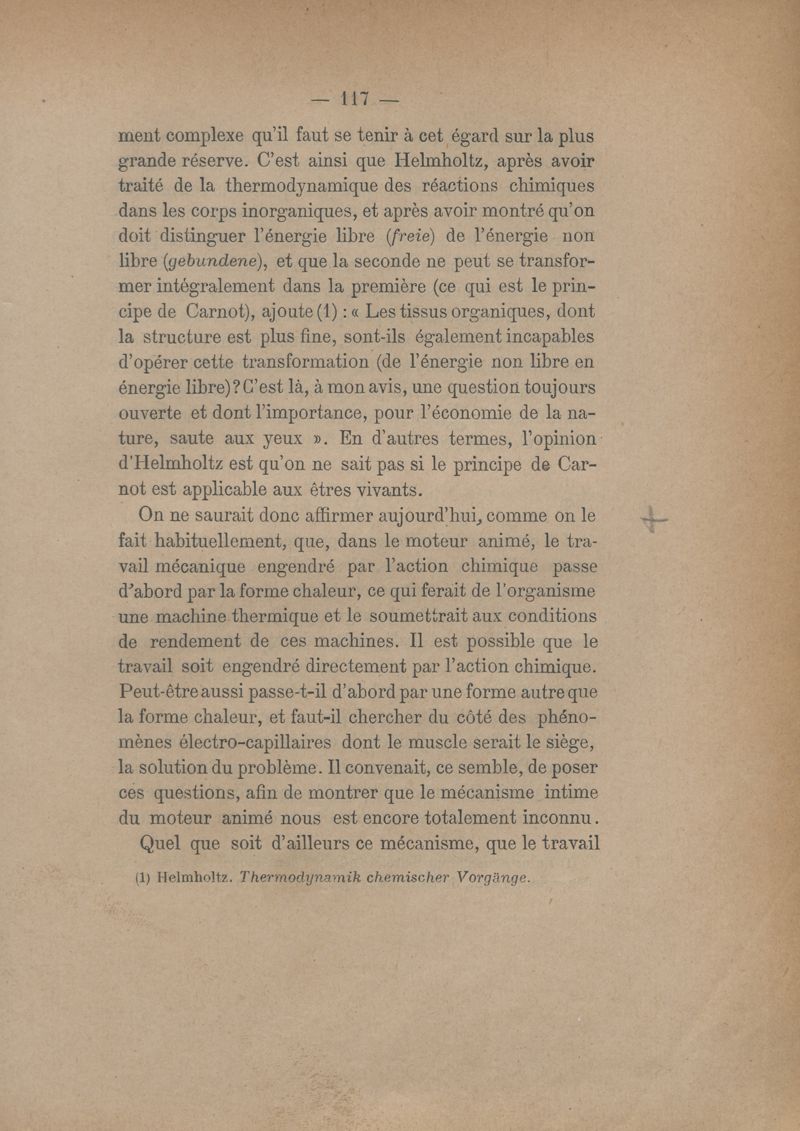 — 117 —

ment complexe qu'il faut se tenir à cet égard sur la plus grande réserve. C'est ainsi que Helmholtz, après avoir traité de la thermodynamique des réactions chimiques dans les corps inorganiques, et après avoir montré qu'on doit distinguer l'énergie libre (freie) de l'énergie non libre (gebundene), et que la seconde ne peut se transformer intégralement dans la première (ce qui est le principe de Carnot), ajoute (1) : « Les tissus organiques, dont la structure est plus fine, sont-ils également incapables d'opérer cette transformation (de l'énergie non libre en énergie libre)? C'est là, à mon avis, une question toujours ouverte et dont l'importance, pour l'économie de la nature, saute aux yeux ». En d'autres termes, l'opinion d'Helmholtz est qu'on ne sait pas si le principe de Carnot est applicable aux êtres vivants.

On ne saurait donc affirmer aujourd'hui, comme on le fait habituellement, que, dans le moteur animé, le travail mécanique engendré par l'action chimique passe d'abord par la forme chaleur, ce qui ferait de l'organisme une machine thermique et le soumettrait aux conditions de rendement de ces machines. Il est possible que le travail soit engendré directement par l'action chimique. Peut-être aussi passe-t-il d'abord par une forme autre que la forme chaleur, et faut-il chercher du côté des phénomènes électro-capillaires dont le muscle serait le siège, la solution du problème. Il convenait, ce semble, de poser ces questions, afin de montrer que le mécanisme intime du moteur animé nous est encore totalement inconnu.

Quel que soit d'ailleurs ce mécanisme, que le travail

(1) Helmholtz. Thermodynamik chemischer Vorgänge.